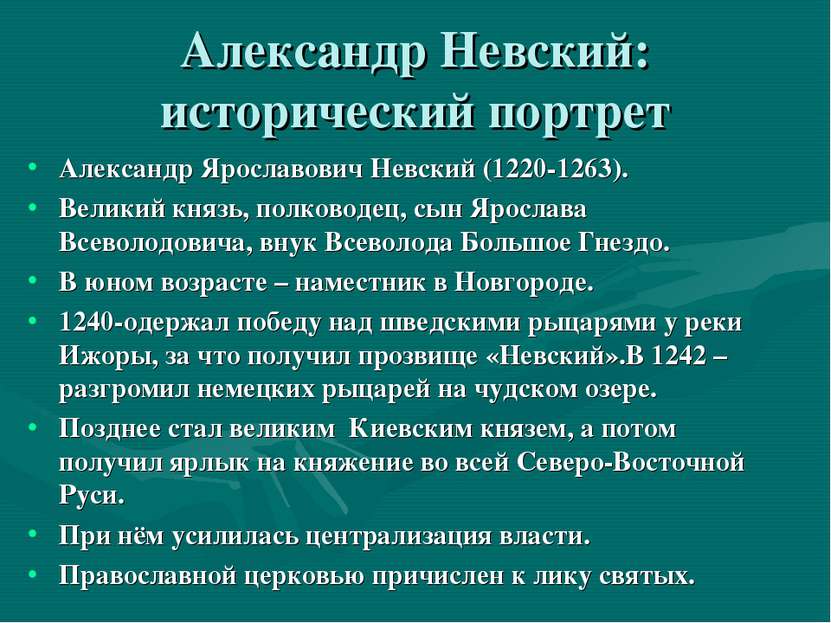 Александр Невский: исторический портрет

• Александр Ярославович Невский (1220-1263).
• Великий князь, полководец, сын Ярослава Всеволодовича, внук Всеволода Большое Гнездо.
• В юном возрасте – наместник в Новгороде.
• 1240-одержал победу над шведскими рыцарями у реки Ижоры, за что получил прозвище «Невский».В 1242 – разгромил немецких рыцарей на чудском озере.
• Позднее стал великим Киевским князем, а потом получил ярлык на княжение во всей Северо-Восточной Руси.
• При нём усилилась централизация власти.
• Православной церковью причислен к лику святых.